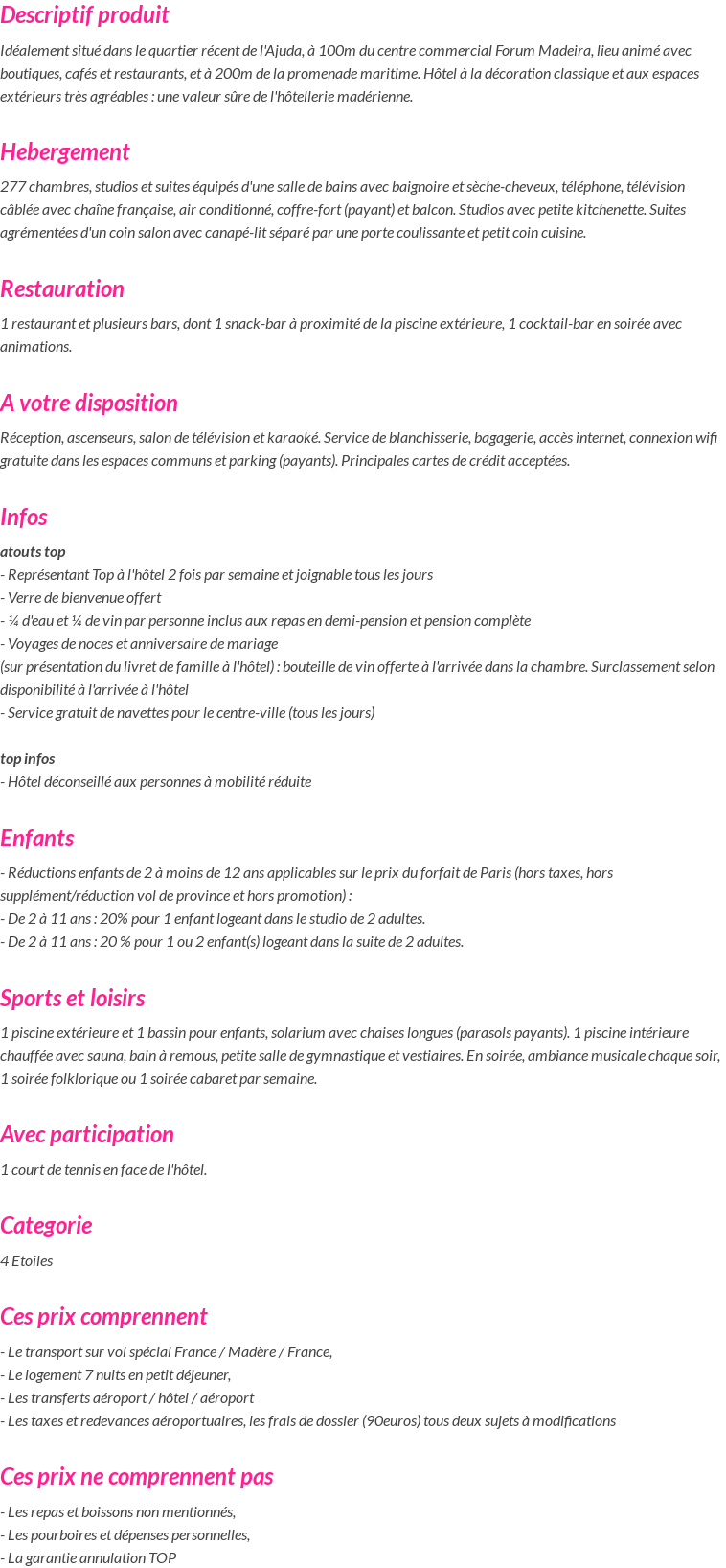 Descriptif produit

Idéalement situé dans le quartier récent de l'Ajuda, à 100m du centre commercial Forum Madeira, lieu animé avec boutiques, cafés et restaurants, et à 200m de la promenade maritime. Hôtel à la décoration classique et aux espaces extérieurs très agréables : une valeur sûre de l'hôtellerie madérienne.

Hebergement

277 chambres, studios et suites équipés d'une salle de bains avec baignoire et sèche-cheveux, téléphone, télévision câblée avec chaîne française, air conditionné, coffre-fort (payant) et balcon. Studios avec petite kitchenette. Suites agrémentées d'un coin salon avec canapé-lit séparé par une porte coulissante et petit coin cuisine.

Restauration

1 restaurant et plusieurs bars, dont 1 snack-bar à proximité de la piscine extérieure, 1 cocktail-bar en soirée avec animations.

A votre disposition

Réception, ascenseurs, salon de télévision et karaoké. Service de blanchisserie, bagagerie, accès internet, connexion wifi gratuite dans les espaces communs et parking (payants). Principales cartes de crédit acceptées.

Infos

atouts top
- Représentant Top à l'hôtel 2 fois par semaine et joignable tous les jours
- Verre de bienvenue offert
- ¼ d'eau et ¼ de vin par personne inclus aux repas en demi-pension et pension complète
- Voyages de noces et anniversaire de mariage
(sur présentation du livret de famille à l'hôtel) : bouteille de vin offerte à l'arrivée dans la chambre. Surclassement selon disponibilité à l'arrivée à l'hôtel
- Service gratuit de navettes pour le centre-ville (tous les jours)

top infos
- Hôtel déconseillé aux personnes à mobilité réduite

Enfants

- Réductions enfants de 2 à moins de 12 ans applicables sur le prix du forfait de Paris (hors taxes, hors supplément/réduction vol de province et hors promotion) :
- De 2 à 11 ans : 20% pour 1 enfant logeant dans le studio de 2 adultes.
- De 2 à 11 ans : 20 % pour 1 ou 2 enfant(s) logeant dans la suite de 2 adultes.

Sports et loisirs

1 piscine extérieure et 1 bassin pour enfants, solarium avec chaises longues (parasols payants). 1 piscine intérieure chauffée avec sauna, bain à remous, petite salle de gymnastique et vestiaires. En soirée, ambiance musicale chaque soir, 1 soirée folklorique ou 1 soirée cabaret par semaine.

Avec participation

1 court de tennis en face de l'hôtel.

Categorie

4 Etoiles

Ces prix comprennent

- Le transport sur vol spécial France / Madère / France,
- Le logement 7 nuits en petit déjeuner,
- Les transferts aéroport / hôtel / aéroport
- Les taxes et redevances aéroportuaires, les frais de dossier (90euros) tous deux sujets à modifications

Ces prix ne comprennent pas

- Les repas et boissons non mentionnés,
- Les pourboires et dépenses personnelles,
- La garantie annulation TOP